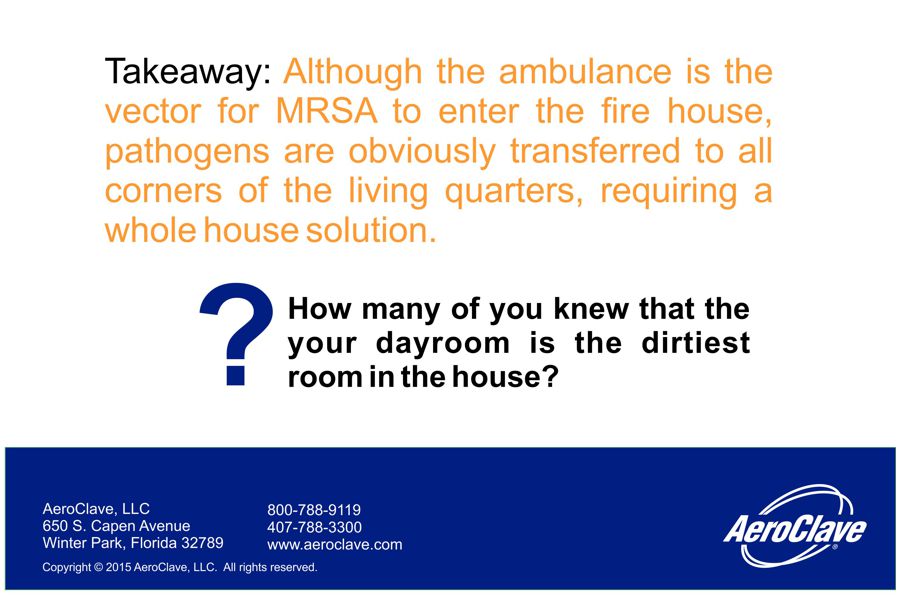 Takeaway: Although the ambulance is the vector for MRSA to enter the fire house, pathogens are obviously transferred to all corners of the living quarters, requiring a whole house solution.

?

How many of you knew that the your dayroom is the dirtiest room in the house?

AeroClave, LLC
650 S. Capen Avenue
Winter Park, Florida 32789

800-788-9119
407-788-3300
www.aeroclave.com

Copyright © 2015 AeroClave, LLC. All rights reserved.

AeroClave